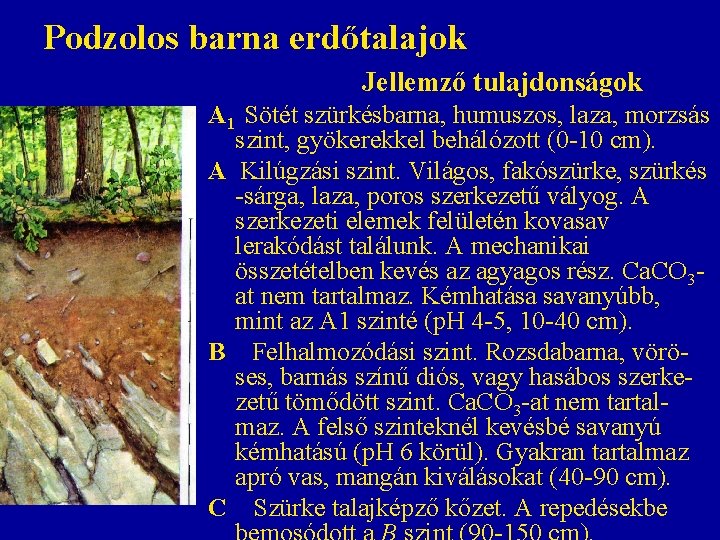 Podzolos barna erdőtalajok

Jellemző tulajdonságok

$A_1$ Sötét szürkésbarna, humuszos, laza, morzsás szint, gyökerekkel behálózott (0-10 cm).

A Kilúgzási szint. Világos, fakószürke, szürkés -sárga, laza, poros szerkezetű vályog. A szerkezeti elemek felületén kovasav lerakódást találunk. A mechanikai összetételben kevés az agyagos rész. $CaCO_3$-at nem tartalmaz. Kémhatása savanyúbb, mint az A1 szinté (pH 4-5, 10-40 cm).

B Felhalmozódási szint. Rozsdabarna, vöröses, barnás színű diós, vagy hasábos szerkezetű tömődött szint. $CaCO_3$-at nem tartalmaz. A felső szinteknél kevésbé savanyú kémhatású (pH 6 körül). Gyakran tartalmaz apró vas, mangán kiválásokat (40-90 cm).

C Szürke talajképző kőzet. A repedésekbe bemosódott a B szint (90-150 cm).